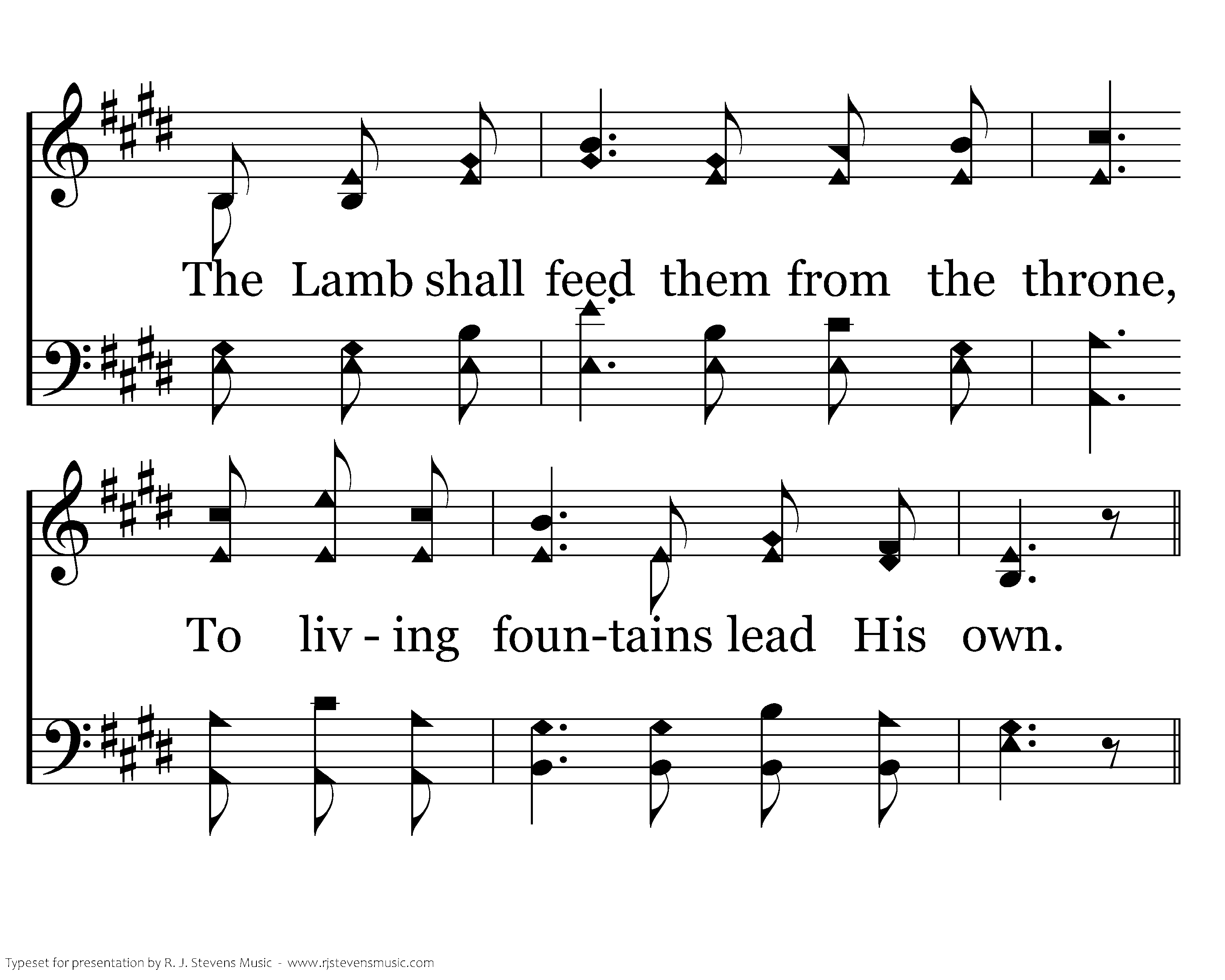 The Lamb shall feed them from the throne,

To liv - ing foun-tains lead His own.

Typeset for presentation by R. J. Stevens Music - www.rjstevensmusic.com